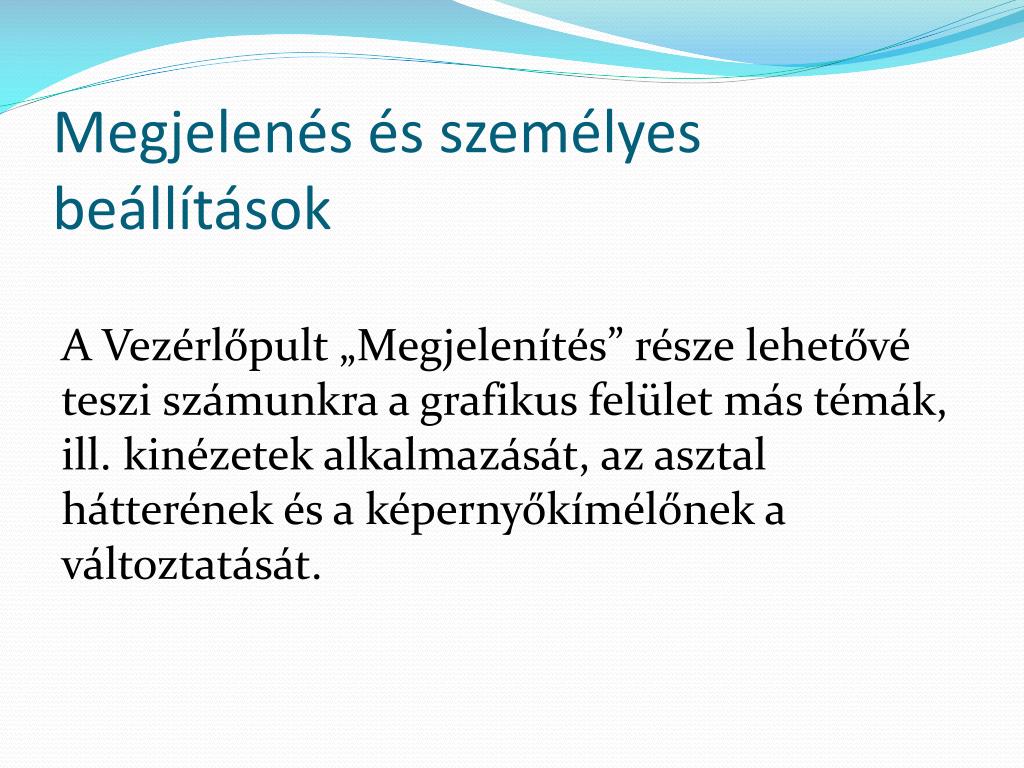 Megjelenés és személyes beállítások

A Vezérlőpult „Megjelenítés” része lehetővé teszi számunkra a grafikus felület más témák, ill. kinézetek alkalmazását, az asztal hátterének és a képernyőkímélőnek a változtatását.